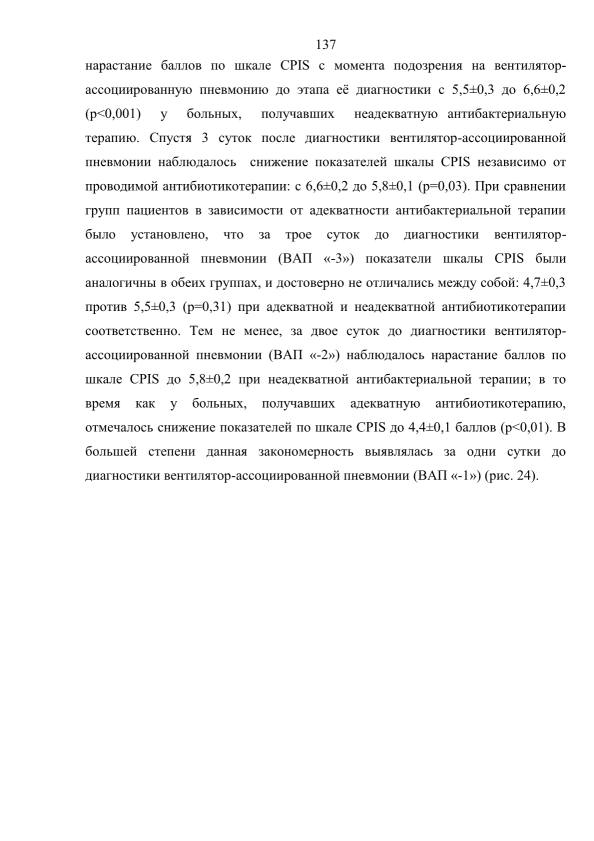 137

нарастание баллов по шкале CPIS с момента подозрения на вентилятор-ассоциированную пневмонию до этапа её диагностики с 5,5±0,3 до 6,6±0,2 (p<0,001) у больных, получавших неадекватную антибактериальную терапию. Спустя 3 суток после диагностики вентилятор-ассоциированной пневмонии наблюдалось снижение показателей шкалы CPIS независимо от проводимой антибиотикотерапии: с 6,6±0,2 до 5,8±0,1 (p=0,03). При сравнении групп пациентов в зависимости от адекватности антибактериальной терапии было установлено, что за трое суток до диагностики вентилятор-ассоциированной пневмонии (ВАП «-3») показатели шкалы CPIS были аналогичны в обеих группах, и достоверно не отличались между собой: 4,7±0,3 против 5,5±0,3 (p=0,31) при адекватной и неадекватной антибиотикотерапии соответственно. Тем не менее, за двое суток до диагностики вентилятор-ассоциированной пневмонии (ВАП «-2») наблюдалось нарастание баллов по шкале CPIS до 5,8±0,2 при неадекватной антибактериальной терапии; в то время как у больных, получавших адекватную антибиотикотерапию, отмечалось снижение показателей по шкале CPIS до 4,4±0,1 баллов (p<0,01). В большей степени данная закономерность выявлялась за одни сутки до диагностики вентилятор-ассоциированной пневмонии (ВАП «-1») (рис. 24).